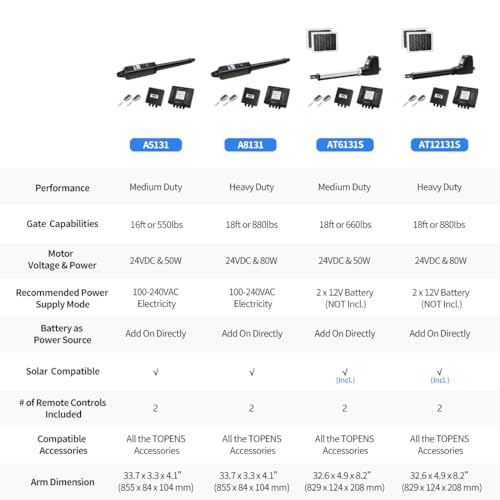 | | A5131 | A8131 | AT6131S | AT12131S |
|---|---|---|---|---|
| Performance | Medium Duty | Heavy Duty | Medium Duty | Heavy Duty |
| Gate Capabilities | 16ft or 550lbs | 18ft or 880lbs | 18ft or 660lbs | 18ft or 880lbs |
| Motor Voltage & Power | 24VDC & 50W | 24VDC & 80W | 24VDC & 50W | 24VDC & 80W |
| Recommended Power Supply Mode | 100-240VAC Electricity | 100-240VAC Electricity | 2 x 12V Battery (NOT Incl.) | 2 x 12V Battery (NOT Incl.) |
| Battery as Power Source | Add On Directly | Add On Directly | Add On Directly | Add On Directly |
| Solar Compatible | √ | √ | √ (Incl.) | √ (Incl.) |
| # of Remote Controls Included | 2 | 2 | 2 | 2 |
| Compatible Accessories | All the TOPENS Accessories | All the TOPENS Accessories | All the TOPENS Accessories | All the TOPENS Accessories |
| Arm Dimension | 33.7 x 3.3 x 4.1" (855 x 84 x 104 mm) | 33.7 x 3.3 x 4.1" (855 x 84 x 104 mm) | 32.6 x 4.9 x 8.2" (829 x 124 x 208 mm) | 32.6 x 4.9 x 8.2" (829 x 124 x 208 mm) |